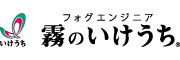 いけうち

フォグエンジニア
霧のいけうち®